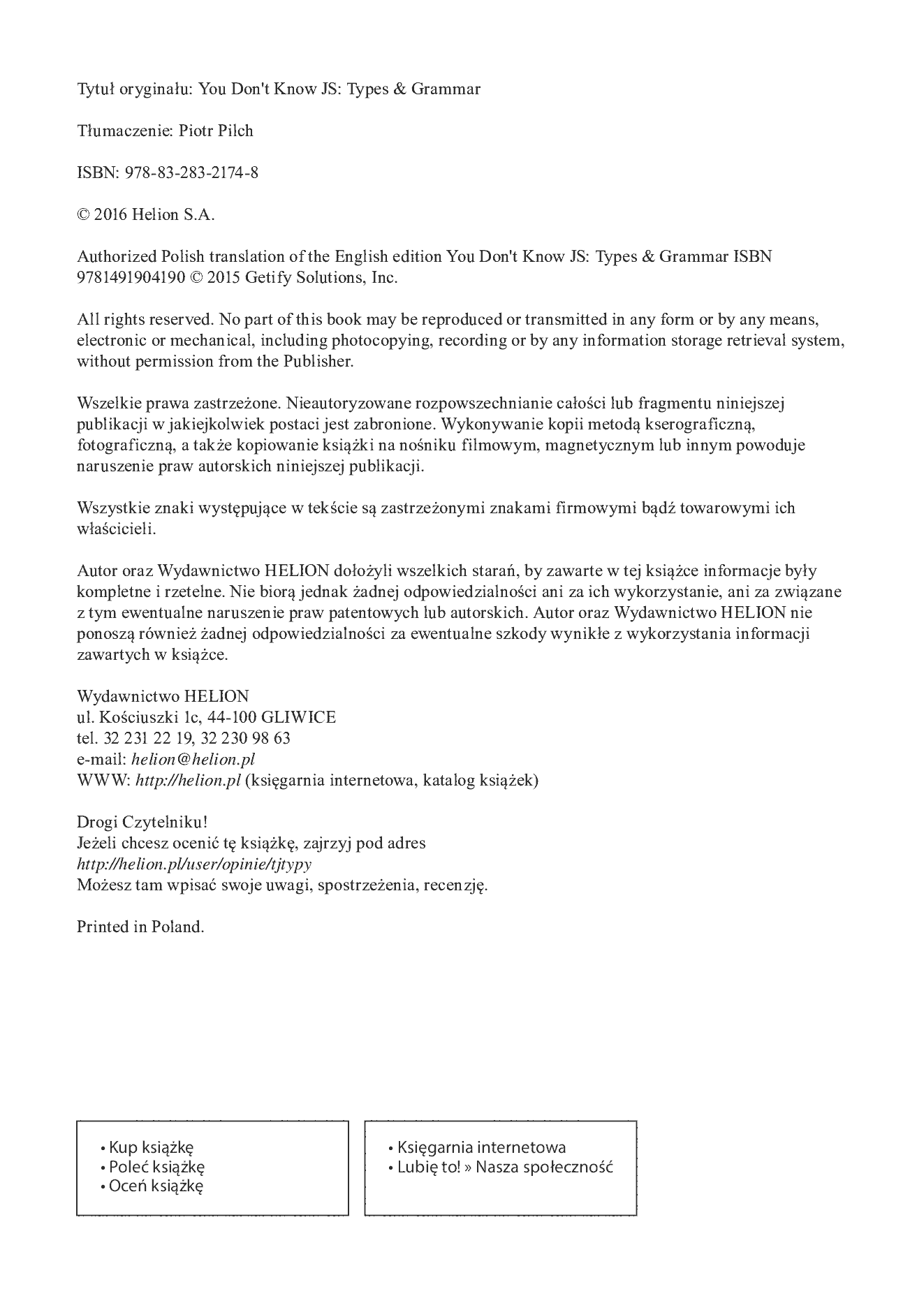 Tytuł oryginału: You Don't Know JS: Types & Grammar

Tłumaczenie: Piotr Pilch

ISBN: 978-83-283-2174-8

© 2016 Helion S.A.

Authorized Polish translation of the English edition You Don't Know JS: Types & Grammar ISBN 9781491904190 © 2015 Getify Solutions, Inc.

All rights reserved. No part of this book may be reproduced or transmitted in any form or by any means, electronic or mechanical, including photocopying, recording or by any information storage retrieval system, without permission from the Publisher.

Wszelkie prawa zastrzeżone. Nieautoryzowane rozpowszechnianie całości lub fragmentu niniejszej publikacji w jakiejkolwiek postaci jest zabronione. Wykonywanie kopii metodą kserograficzną, fotograficzną, a także kopiowanie książki na nośniku filmowym, magnetycznym lub innym powoduje naruszenie praw autorskich niniejszej publikacji.

Wszystkie znaki występujące w tekście są zastrzeżonymi znakami firmowymi bądź towarowymi ich właścicieli.

Autor oraz Wydawnictwo HELION dołożyli wszelkich starań, by zawarte w tej książce informacje były kompletne i rzetelne. Nie biorą jednak żadnej odpowiedzialności ani za ich wykorzystanie, ani za związane z tym ewentualne naruszenie praw patentowych lub autorskich. Autor oraz Wydawnictwo HELION nie ponoszą również żadnej odpowiedzialności za ewentualne szkody wynikłe z wykorzystania informacji zawartych w książce.

Wydawnictwo HELION
ul. Kościuszki 1c, 44-100 GLIWICE
tel. 32 231 22 19, 32 230 98 63
e-mail: helion@helion.pl
WWW: http://helion.pl (księgarnia internetowa, katalog książek)

Drogi Czytelniku!
Jeżeli chcesz ocenić tę książkę, zajrzyj pod adres
http://helion.pl/user/opinie/tjtypy
Możesz tam wpisać swoje uwagi, spostrzeżenia, recenzję.

Printed in Poland.

• Kup książkę
• Poleć książkę
• Oceń książkę

• Księgarnia internetowa
• Lubię to! » Nasza społeczność